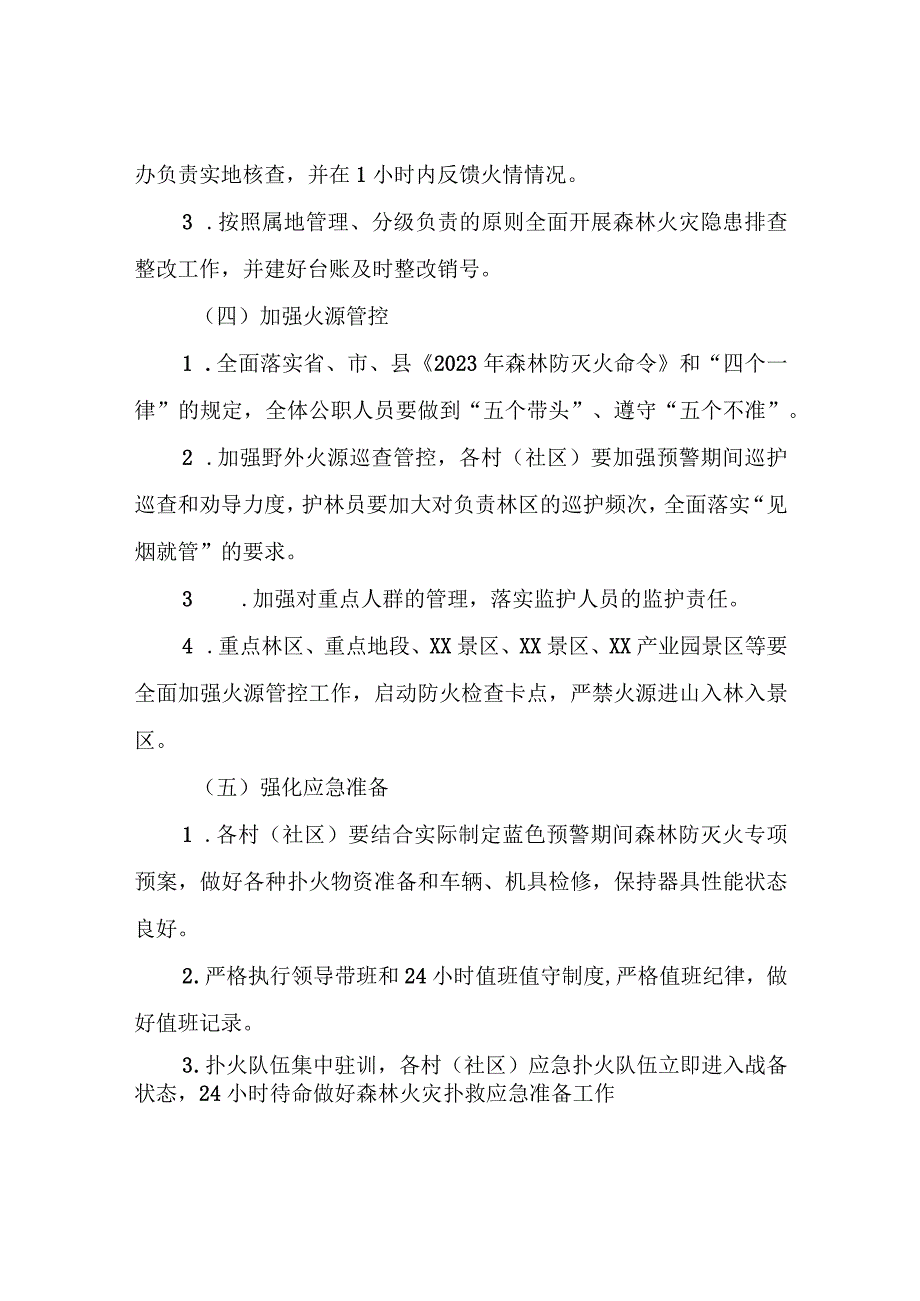 办负责实地核查，并在1小时内反馈火情情况。

3．按照属地管理、分级负责的原则全面开展森林火灾隐患排查整改工作，并建好台账及时整改销号。

（四）加强火源管控

1．全面落实省、市、县《2023年森林防灭火命令》和“四个一律”的规定，全体公职人员要做到“五个带头”、遵守“五个不准”。

2．加强野外火源巡查管控，各村（社区）要加强预警期间巡护巡查和劝导力度，护林员要加大对负责林区的巡护频次，全面落实“见烟就管”的要求。

3　．加强对重点人群的管理，落实监护人员的监护责任。

4．重点林区、重点地段、XX景区、XX景区、XX产业园景区等要全面加强火源管控工作，启动防火检查卡点，严禁火源进山入林入景区。

（五）强化应急准备

1．各村（社区）要结合实际制定蓝色预警期间森林防灭火专项预案，做好各种扑火物资准备和车辆、机具检修，保持器具性能状态良好。

2.严格执行领导带班和24小时值班值守制度,严格值班纪律，做好值班记录。

3.扑火队伍集中驻训，各村（社区）应急扑火队伍立即进入战备状态，24小时待命做好森林火灾扑救应急准备工作